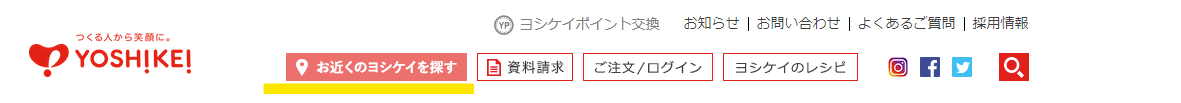 つくる人から笑顔に。
YOSHIKEI

YP ヨシケイポイント交換 お知らせ | お問い合わせ | よくあるご質問 | 採用情報

お近くのヨシケイを探す 資料請求 ご注文/ログイン ヨシケイのレシピ